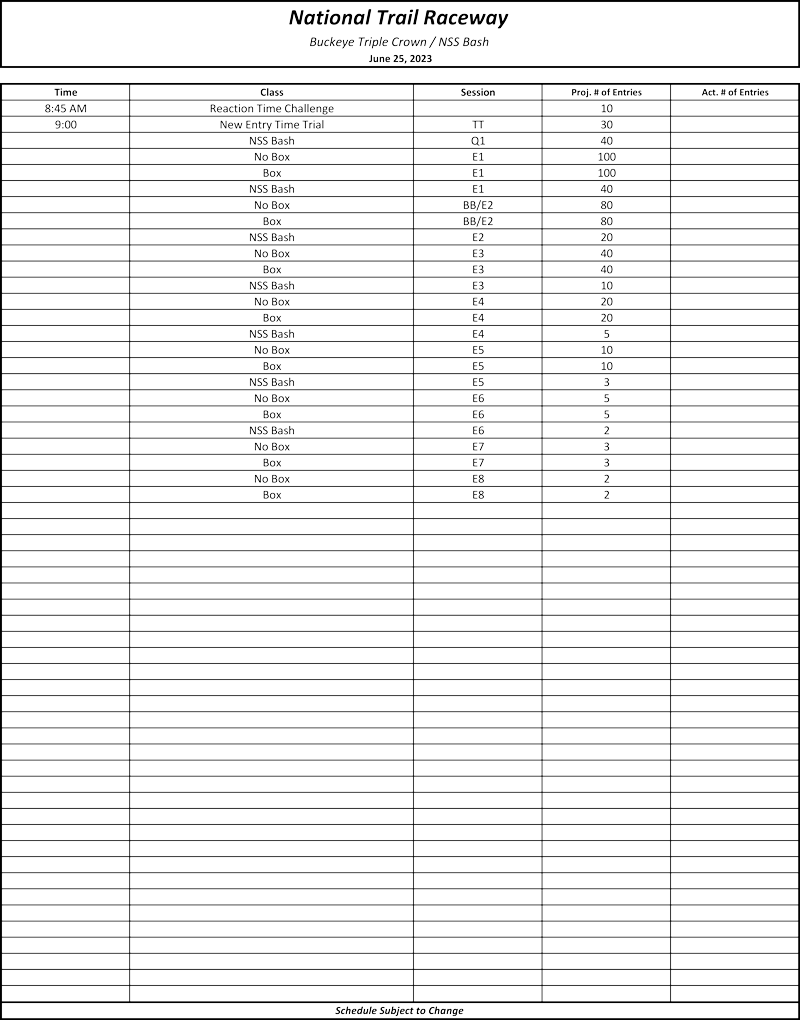 National Trail Raceway

Buckeye Triple Crown / NSS Bash

June 25, 2023

| Time | Class | Session | Proj. # of Entries | Act. # of Entries |
|---|---|---|---|---|
| 8:45 AM | Reaction Time Challenge | | 10 | |
| 9:00 | New Entry Time Trial | TT | 30 | |
| | NSS Bash | Q1 | 40 | |
| | No Box | E1 | 100 | |
| | Box | E1 | 100 | |
| | NSS Bash | E1 | 40 | |
| | No Box | BB/E2 | 80 | |
| | Box | BB/E2 | 80 | |
| | NSS Bash | E2 | 20 | |
| | No Box | E3 | 40 | |
| | Box | E3 | 40 | |
| | NSS Bash | E3 | 10 | |
| | No Box | E4 | 20 | |
| | Box | E4 | 20 | |
| | NSS Bash | E4 | 5 | |
| | No Box | E5 | 10 | |
| | Box | E5 | 10 | |
| | NSS Bash | E5 | 3 | |
| | No Box | E6 | 5 | |
| | Box | E6 | 5 | |
| | NSS Bash | E6 | 2 | |
| | No Box | E7 | 3 | |
| | Box | E7 | 3 | |
| | No Box | E8 | 2 | |
| | Box | E8 | 2 | |

Schedule Subject to Change